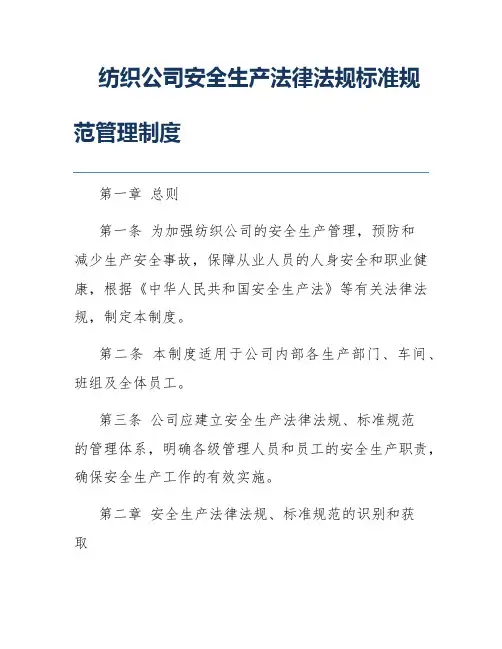 纺织公司安全生产法律法规标准规范管理制度

第一章 总则

第一条 为加强纺织公司的安全生产管理，预防和减少生产安全事故，保障从业人员的人身安全和职业健康，根据《中华人民共和国安全生产法》等有关法律法规，制定本制度。

第二条 本制度适用于公司内部各生产部门、车间、班组及全体员工。

第三条 公司应建立安全生产法律法规、标准规范的管理体系，明确各级管理人员和员工的安全生产职责，确保安全生产工作的有效实施。

第二章 安全生产法律法规、标准规范的识别和获取